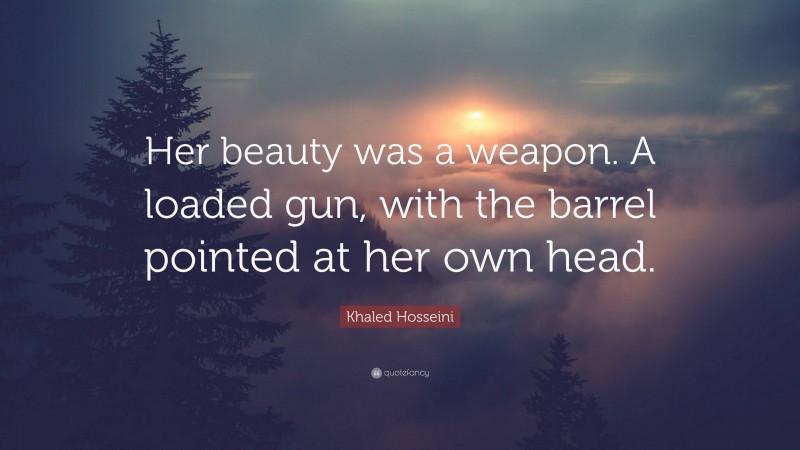 Her beauty was a weapon. A loaded gun, with the barrel pointed at her own head.

Khaled Hosseini

quotefancy